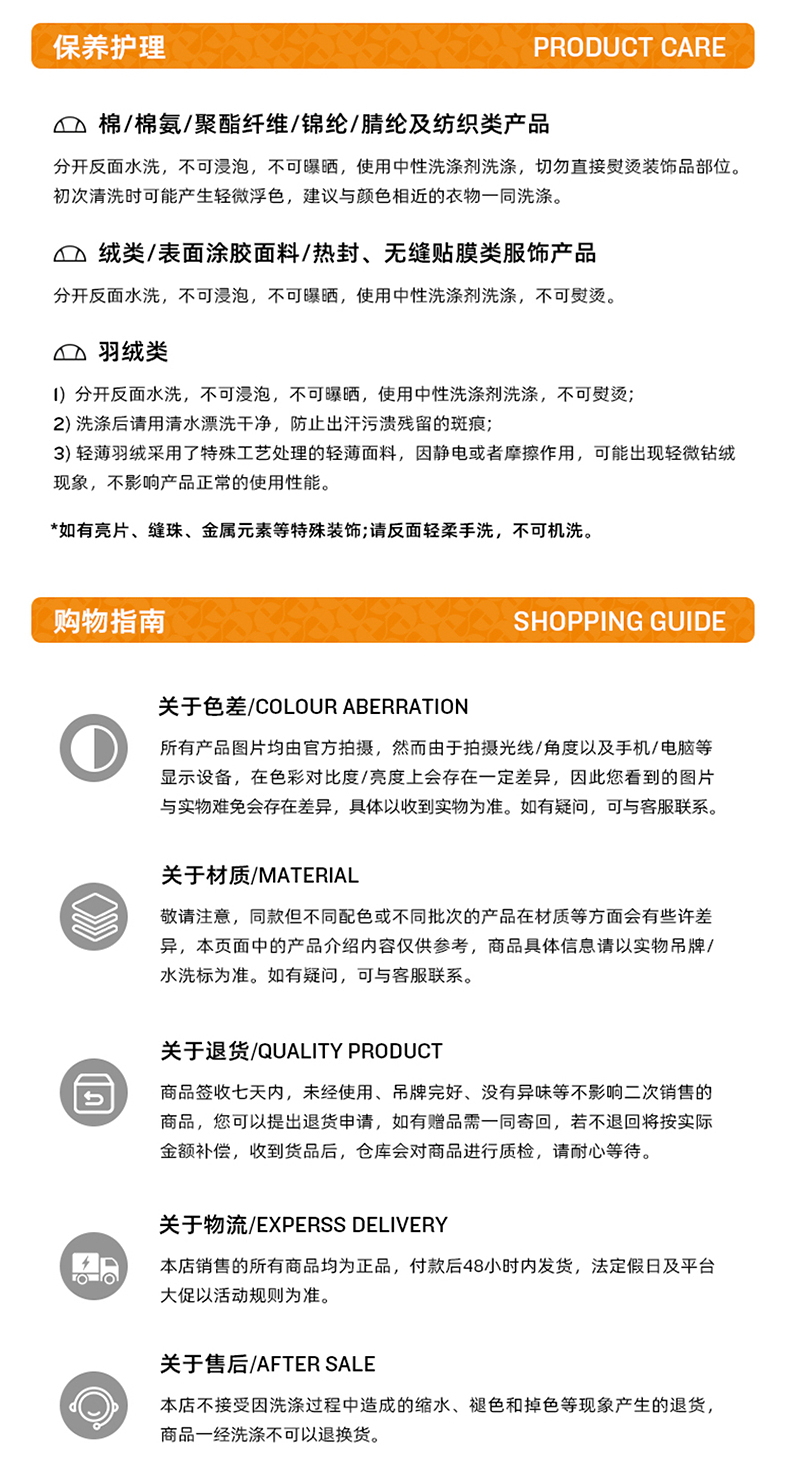 保养护理 PRODUCT CARE

棉/棉氨/聚酯纤维/锦纶/腈纶及纺织类产品

分开反面水洗，不可浸泡，不可曝晒，使用中性洗涤剂洗涤，切勿直接熨烫装饰品部位。初次清洗时可能产生轻微浮色，建议与颜色相近的衣物一同洗涤。

绒类/表面涂胶面料/热封、无缝贴膜类服饰产品

分开反面水洗，不可浸泡，不可曝晒，使用中性洗涤剂洗涤，不可熨烫。

羽绒类

1) 分开反面水洗，不可浸泡，不可曝晒，使用中性洗涤剂洗涤，不可熨烫；
2) 洗涤后请用清水漂洗干净，防止出汗污渍残留的斑痕；
3) 轻薄羽绒采用了特殊工艺处理的轻薄面料，因静电或者摩擦作用，可能出现轻微钻绒现象，不影响产品正常的使用性能。

*如有亮片、缝珠、金属元素等特殊装饰;请反面轻柔手洗，不可机洗。

购物指南 SHOPPING GUIDE

关于色差/COLOUR ABERRATION

所有产品图片均由官方拍摄，然而由于拍摄光线/角度以及手机/电脑等显示设备，在色彩对比度/亮度上会存在一定差异，因此您看到的图片与实物难免会存在差异，具体以收到实物为准。如有疑问，可与客服联系。

关于材质/MATERIAL

敬请注意，同款但不同配色或不同批次的产品在材质等方面会有些许差异，本页面中的产品介绍内容仅供参考，商品具体信息请以实物吊牌/水洗标为准。如有疑问，可与客服联系。

关于退货/QUALITY PRODUCT

商品签收七天内，未经使用、吊牌完好、没有异味等不影响二次销售的商品，您可以提出退货申请，如有赠品需一同寄回，若不退回将按实际金额补偿，收到货品后，仓库会对商品进行质检，请耐心等待。

关于物流/EXPERSS DELIVERY

本店销售的所有商品均为正品，付款后48小时内发货，法定假日及平台大促以活动规则为准。

关于售后/AFTER SALE

本店不接受因洗涤过程中造成的缩水、褪色和掉色等现象产生的退货，商品一经洗涤不可以退换货。